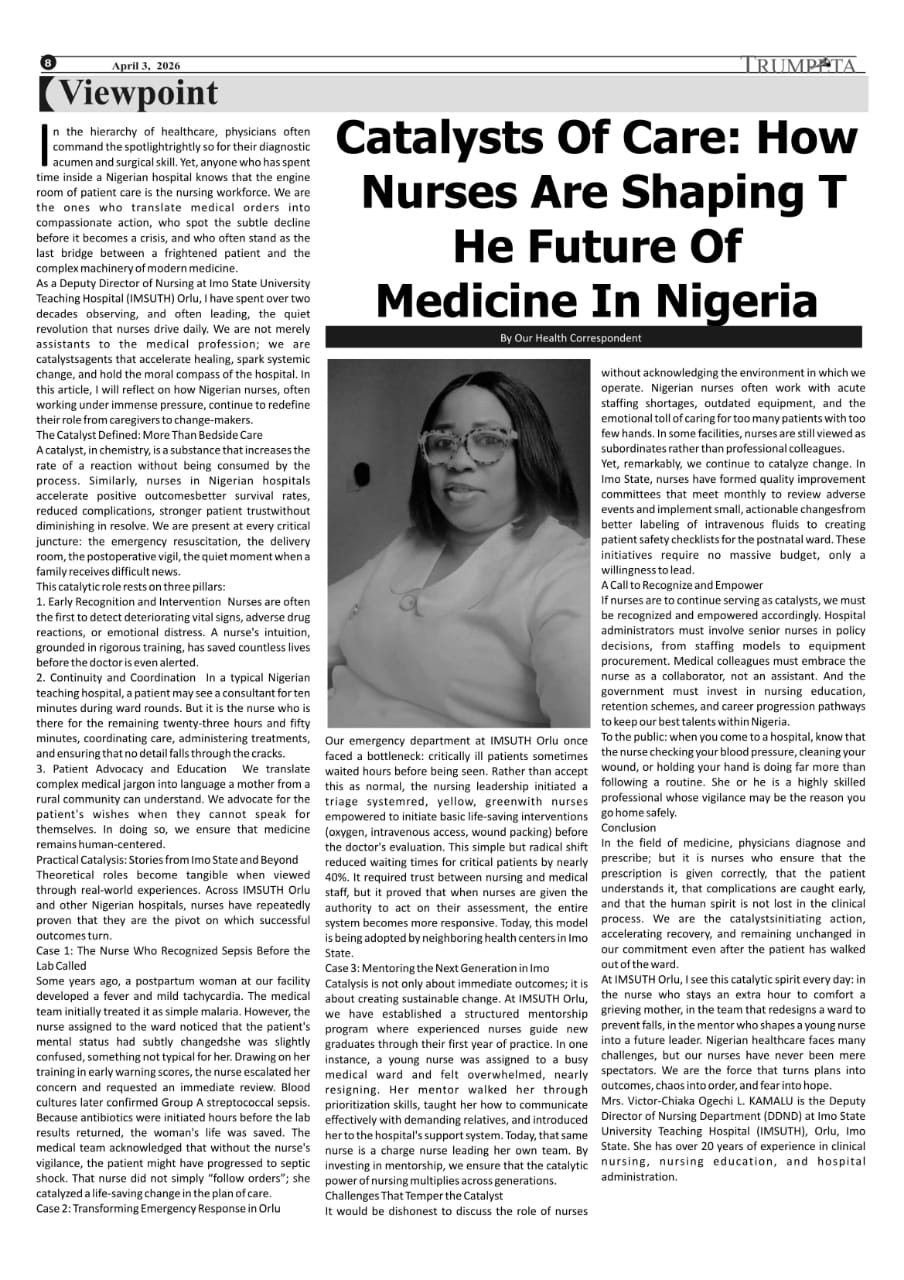 8 April 3, 2026

TRUMPETA

Viewpoint

Catalysts Of Care: How Nurses Are Shaping T He Future Of Medicine In Nigeria

By Our Health Correspondent

In the hierarchy of healthcare, physicians often command the spotlightrightly so for their diagnostic acumen and surgical skill. Yet, anyone who has spent time inside a Nigerian hospital knows that the engine room of patient care is the nursing workforce. We are the ones who translate medical orders into compassionate action, who spot the subtle decline before it becomes a crisis, and who often stand as the last bridge between a frightened patient and the complex machinery of modern medicine.

As a Deputy Director of Nursing at Imo State University Teaching Hospital (IMSUTH) Orlu, I have spent over two decades observing, and often leading, the quiet revolution that nurses drive daily. We are not merely assistants to the medical profession; we are catalystsagents that accelerate healing, spark systemic change, and hold the moral compass of the hospital. In this article, I will reflect on how Nigerian nurses, often working under immense pressure, continue to redefine their role from caregivers to change-makers.

The Catalyst Defined: More Than Bedside Care

A catalyst, in chemistry, is a substance that increases the rate of a reaction without being consumed by the process. Similarly, nurses in Nigerian hospitals accelerate positive outcomesbetter survival rates, reduced complications, stronger patient trustwithout diminishing in resolve. We are present at every critical juncture: the emergency resuscitation, the delivery room, the postoperative vigil, the quiet moment when a family receives difficult news.

This catalytic role rests on three pillars:

1. Early Recognition and Intervention Nurses are often the first to detect deteriorating vital signs, adverse drug reactions, or emotional distress. A nurse's intuition, grounded in rigorous training, has saved countless lives before the doctor is even alerted.

2. Continuity and Coordination In a typical Nigerian teaching hospital, a patient may see a consultant for ten minutes during ward rounds. But it is the nurse who is there for the remaining twenty-three hours and fifty minutes, coordinating care, administering treatments, and ensuring that no detail falls through the cracks.

3. Patient Advocacy and Education We translate complex medical jargon into language a mother from a rural community can understand. We advocate for the patient's wishes when they cannot speak for themselves. In doing so, we ensure that medicine remains human-centered.

Practical Catalysis: Stories from Imo State and Beyond

Theoretical roles become tangible when viewed through real-world experiences. Across IMSUTH Orlu and other Nigerian hospitals, nurses have repeatedly proven that they are the pivot on which successful outcomes turn.

Case 1: The Nurse Who Recognized Sepsis Before the Lab Called

Some years ago, a postpartum woman at our facility developed a fever and mild tachycardia. The medical team initially treated it as simple malaria. However, the nurse assigned to the ward noticed that the patient's mental status had subtly changedshe was slightly confused, something not typical for her. Drawing on her training in early warning scores, the nurse escalated her concern and requested an immediate review. Blood cultures later confirmed Group A streptococcal sepsis. Because antibiotics were initiated hours before the lab results returned, the woman's life was saved. The medical team acknowledged that without the nurse's vigilance, the patient might have progressed to septic shock. That nurse did not simply "follow orders"; she catalyzed a life-saving change in the plan of care.

Case 2: Transforming Emergency Response in Orlu

Our emergency department at IMSUTH Orlu once faced a bottleneck: critically ill patients sometimes waited hours before being seen. Rather than accept this as normal, the nursing leadership initiated a triage systemred, yellow, greenwith nurses empowered to initiate basic life-saving interventions (oxygen, intravenous access, wound packing) before the doctor's evaluation. This simple but radical shift reduced waiting times for critical patients by nearly 40%. It required trust between nursing and medical staff, but it proved that when nurses are given the authority to act on their assessment, the entire system becomes more responsive. Today, this model is being adopted by neighboring health centers in Imo State.

Case 3: Mentoring the Next Generation in Imo

Catalysis is not only about immediate outcomes; it is about creating sustainable change. At IMSUTH Orlu, we have established a structured mentorship program where experienced nurses guide new graduates through their first year of practice. In one instance, a young nurse was assigned to a busy medical ward and felt overwhelmed, nearly resigning. Her mentor walked her through prioritization skills, taught her how to communicate effectively with demanding relatives, and introduced her to the hospital's support system. Today, that same nurse is a charge nurse leading her own team. By investing in mentorship, we ensure that the catalytic power of nursing multiplies across generations.

Challenges That Temper the Catalyst

It would be dishonest to discuss the role of nurses without acknowledging the environment in which we operate. Nigerian nurses often work with acute staffing shortages, outdated equipment, and the emotional toll of caring for too many patients with too few hands. In some facilities, nurses are still viewed as subordinates rather than professional colleagues.

Yet, remarkably, we continue to catalyze change. In Imo State, nurses have formed quality improvement committees that meet monthly to review adverse events and implement small, actionable changesfrom better labeling of intravenous fluids to creating patient safety checklists for the postnatal ward. These initiatives require no massive budget, only a willingness to lead.

A Call to Recognize and Empower

If nurses are to continue serving as catalysts, we must be recognized and empowered accordingly. Hospital administrators must involve senior nurses in policy decisions, from staffing models to equipment procurement. Medical colleagues must embrace the nurse as a collaborator, not an assistant. And the government must invest in nursing education, retention schemes, and career progression pathways to keep our best talents within Nigeria.

To the public: when you come to a hospital, know that the nurse checking your blood pressure, cleaning your wound, or holding your hand is doing far more than following a routine. She or he is a highly skilled professional whose vigilance may be the reason you go home safely.

Conclusion

In the field of medicine, physicians diagnose and prescribe; but it is nurses who ensure that the prescription is given correctly, that the patient understands it, that complications are caught early, and that the human spirit is not lost in the clinical process. We are the catalystsinitiating action, accelerating recovery, and remaining unchanged in our commitment even after the patient has walked out of the ward.

At IMSUTH Orlu, I see this catalytic spirit every day: in the nurse who stays an extra hour to comfort a grieving mother, in the team that redesigns a ward to prevent falls, in the mentor who shapes a young nurse into a future leader. Nigerian healthcare faces many challenges, but our nurses have never been mere spectators. We are the force that turns plans into outcomes, chaos into order, and fear into hope.

Mrs. Victor-Chiaka Ogechi L. KAMALU is the Deputy Director of Nursing Department (DDND) at Imo State University Teaching Hospital (IMSUTH), Orlu, Imo State. She has over 20 years of experience in clinical nursing, nursing education, and hospital administration.